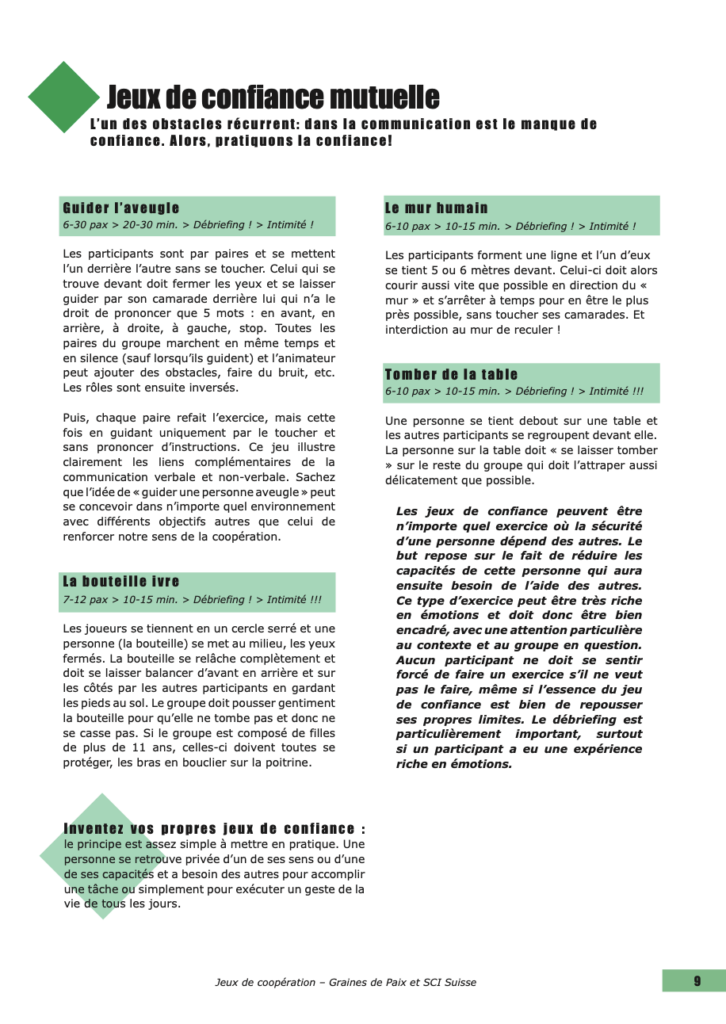 Jeux de confiance mutuelle

L'un des obstacles récurrent: dans la communication est le manque de confiance. Alors, pratiquons la confiance!

Guider l'aveugle
6-30 pax > 20-30 min. > Débriefing ! > Intimité !

Les participants sont par paires et se mettent l'un derrière l'autre sans se toucher. Celui qui se trouve devant doit fermer les yeux et se laisser guider par son camarade derrière lui qui n'a le droit de prononcer que 5 mots : en avant, en arrière, à droite, à gauche, stop. Toutes les paires du groupe marchent en même temps et en silence (sauf lorsqu'ils guident) et l'animateur peut ajouter des obstacles, faire du bruit, etc. Les rôles sont ensuite inversés.

Puis, chaque paire refait l'exercice, mais cette fois en guidant uniquement par le toucher et sans prononcer d'instructions. Ce jeu illustre clairement les liens complémentaires de la communication verbale et non-verbale. Sachez que l'idée de « guider une personne aveugle » peut se concevoir dans n'importe quel environnement avec différents objectifs autres que celui de renforcer notre sens de la coopération.

La bouteille ivre
7-12 pax > 10-15 min. > Débriefing ! > Intimité !!!

Les joueurs se tiennent en un cercle serré et une personne (la bouteille) se met au milieu, les yeux fermés. La bouteille se relâche complètement et doit se laisser balancer d'avant en arrière et sur les côtés par les autres participants en gardant les pieds au sol. Le groupe doit pousser gentiment la bouteille pour qu'elle ne tombe pas et donc ne se casse pas. Si le groupe est composé de filles de plus de 11 ans, celles-ci doivent toutes se protéger, les bras en bouclier sur la poitrine.

Inventez vos propres jeux de confiance : le principe est assez simple à mettre en pratique. Une personne se retrouve privée d'un de ses sens ou d'une de ses capacités et a besoin des autres pour accomplir une tâche ou simplement pour exécuter un geste de la vie de tous les jours.

Le mur humain
6-10 pax > 10-15 min. > Débriefing ! > Intimité !

Les participants forment une ligne et l'un d'eux se tient 5 ou 6 mètres devant. Celui-ci doit alors courir aussi vite que possible en direction du « mur » et s'arrêter à temps pour en être le plus près possible, sans toucher ses camarades. Et interdiction au mur de reculer !

Tomber de la table
6-10 pax > 10-15 min. > Débriefing ! > Intimité !!!

Une personne se tient debout sur une table et les autres participants se regroupent devant elle. La personne sur la table doit « se laisser tomber » sur le reste du groupe qui doit l'attraper aussi délicatement que possible.

Les jeux de confiance peuvent être n'importe quel exercice où la sécurité d'une personne dépend des autres. Le but repose sur le fait de réduire les capacités de cette personne qui aura ensuite besoin de l'aide des autres. Ce type d'exercice peut être très riche en émotions et doit donc être bien encadré, avec une attention particulière au contexte et au groupe en question. Aucun participant ne doit se sentir forcé de faire un exercice s'il ne veut pas le faire, même si l'essence du jeu de confiance est bien de repousser ses propres limites. Le débriefing est particulièrement important, surtout si un participant a eu une expérience riche en émotions.

Jeux de coopération – Graines de Paix et SCI Suisse

9